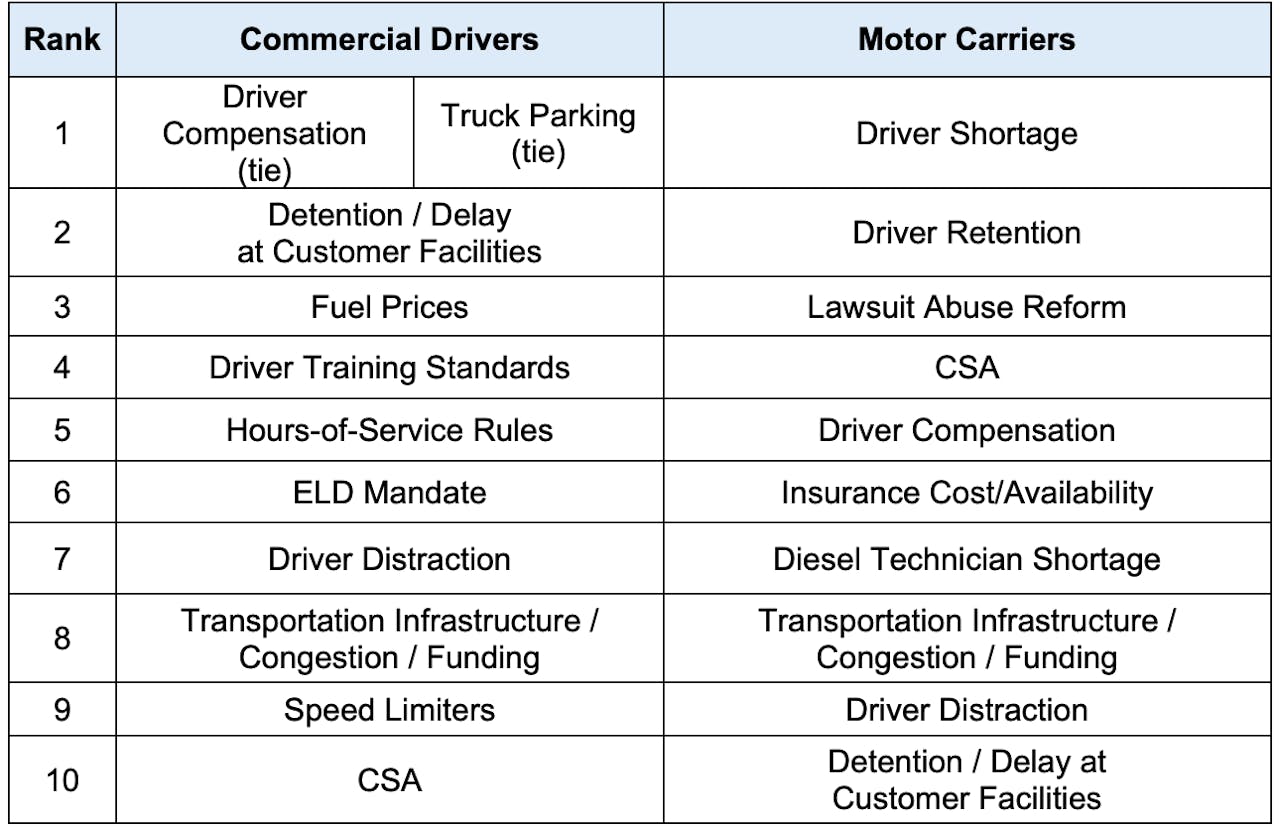 | Rank | Commercial Drivers | Motor Carriers |
|---|---|---|
| 1 | Driver Compensation (tie) / Truck Parking (tie) | Driver Shortage |
| 2 | Detention / Delay at Customer Facilities | Driver Retention |
| 3 | Fuel Prices | Lawsuit Abuse Reform |
| 4 | Driver Training Standards | CSA |
| 5 | Hours-of-Service Rules | Driver Compensation |
| 6 | ELD Mandate | Insurance Cost/Availability |
| 7 | Driver Distraction | Diesel Technician Shortage |
| 8 | Transportation Infrastructure / Congestion / Funding | Transportation Infrastructure / Congestion / Funding |
| 9 | Speed Limiters | Driver Distraction |
| 10 | CSA | Detention / Delay at Customer Facilities |